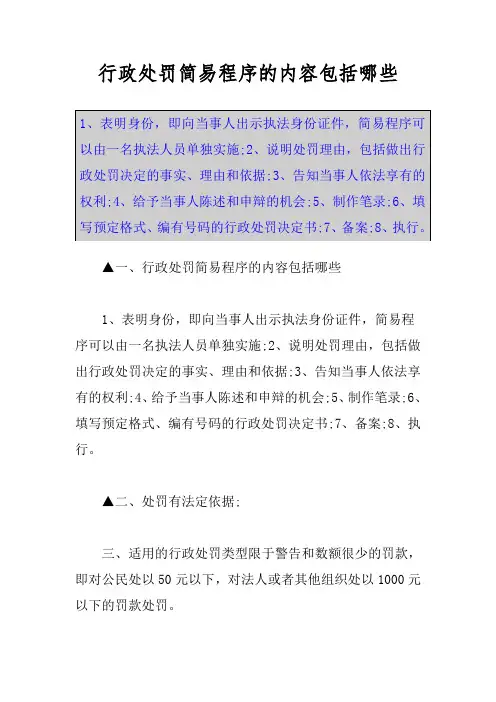 行政处罚简易程序的内容包括哪些

1、表明身份，即向当事人出示执法身份证件，简易程序可以由一名执法人员单独实施;2、说明处罚理由，包括做出行政处罚决定的事实、理由和依据;3、告知当事人依法享有的权利;4、给予当事人陈述和申辩的机会;5、制作笔录;6、填写预定格式、编有号码的行政处罚决定书;7、备案;8、执行。

▲一、行政处罚简易程序的内容包括哪些

1、表明身份，即向当事人出示执法身份证件，简易程序可以由一名执法人员单独实施;2、说明处罚理由，包括做出行政处罚决定的事实、理由和依据;3、告知当事人依法享有的权利;4、给予当事人陈述和申辩的机会;5、制作笔录;6、填写预定格式、编有号码的行政处罚决定书;7、备案;8、执行。

▲二、处罚有法定依据;

三、适用的行政处罚类型限于警告和数额很少的罚款，即对公民处以 50 元以下，对法人或者其他组织处以 1000 元以下的罚款处罚。